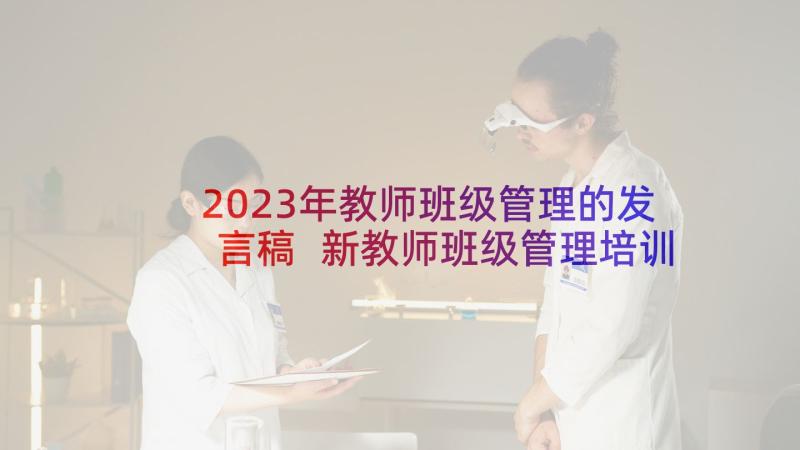 2023年教师班级管理的发言稿 新教师班级管理培训